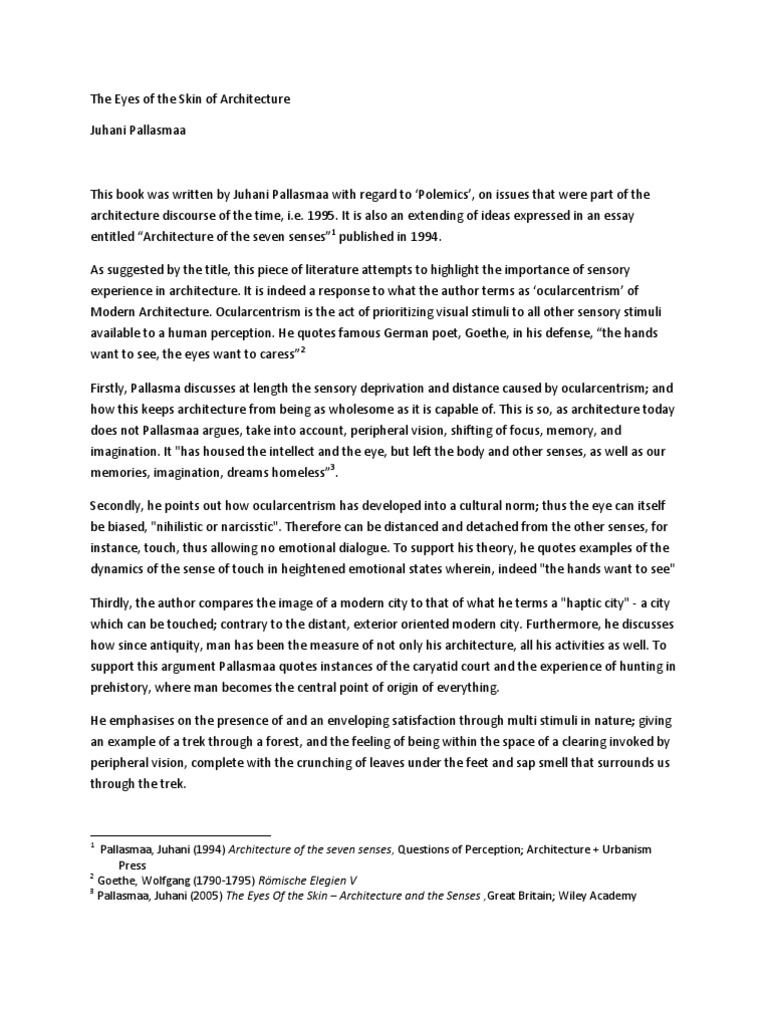 The Eyes of the Skin of Architecture

Juhani Pallasmaa

This book was written by Juhani Pallasmaa with regard to 'Polemics', on issues that were part of the architecture discourse of the time, i.e. 1995. It is also an extending of ideas expressed in an essay entitled "Architecture of the seven senses"$^1$ published in 1994.

As suggested by the title, this piece of literature attempts to highlight the importance of sensory experience in architecture. It is indeed a response to what the author terms as 'ocularcentrism' of Modern Architecture. Ocularcentrism is the act of prioritizing visual stimuli to all other sensory stimuli available to a human perception. He quotes famous German poet, Goethe, in his defense, "the hands want to see, the eyes want to caress"$^2$

Firstly, Pallasma discusses at length the sensory deprivation and distance caused by ocularcentrism; and how this keeps architecture from being as wholesome as it is capable of. This is so, as architecture today does not Pallasmaa argues, take into account, peripheral vision, shifting of focus, memory, and imagination. It "has housed the intellect and the eye, but left the body and other senses, as well as our memories, imagination, dreams homeless"$^3$.

Secondly, he points out how ocularcentrism has developed into a cultural norm; thus the eye can itself be biased, "nihilistic or narcisstic". Therefore can be distanced and detached from the other senses, for instance, touch, thus allowing no emotional dialogue. To support his theory, he quotes examples of the dynamics of the sense of touch in heightened emotional states wherein, indeed "the hands want to see"

Thirdly, the author compares the image of a modern city to that of what he terms a "haptic city" - a city which can be touched; contrary to the distant, exterior oriented modern city. Furthermore, he discusses how since antiquity, man has been the measure of not only his architecture, all his activities as well. To support this argument Pallasmaa quotes instances of the caryatid court and the experience of hunting in prehistory, where man becomes the central point of origin of everything.

He emphasises on the presence of and an enveloping satisfaction through multi stimuli in nature; giving an example of a trek through a forest, and the feeling of being within the space of a clearing invoked by peripheral vision, complete with the crunching of leaves under the feet and sap smell that surrounds us through the trek.

$^1$ Pallasmaa, Juhani (1994) Architecture of the seven senses, Questions of Perception; Architecture + Urbanism Press
$^2$ Goethe, Wolfgang (1790-1795) Römische Elegien V
$^3$ Pallasmaa, Juhani (2005) The Eyes Of the Skin – Architecture and the Senses ,Great Britain; Wiley Academy